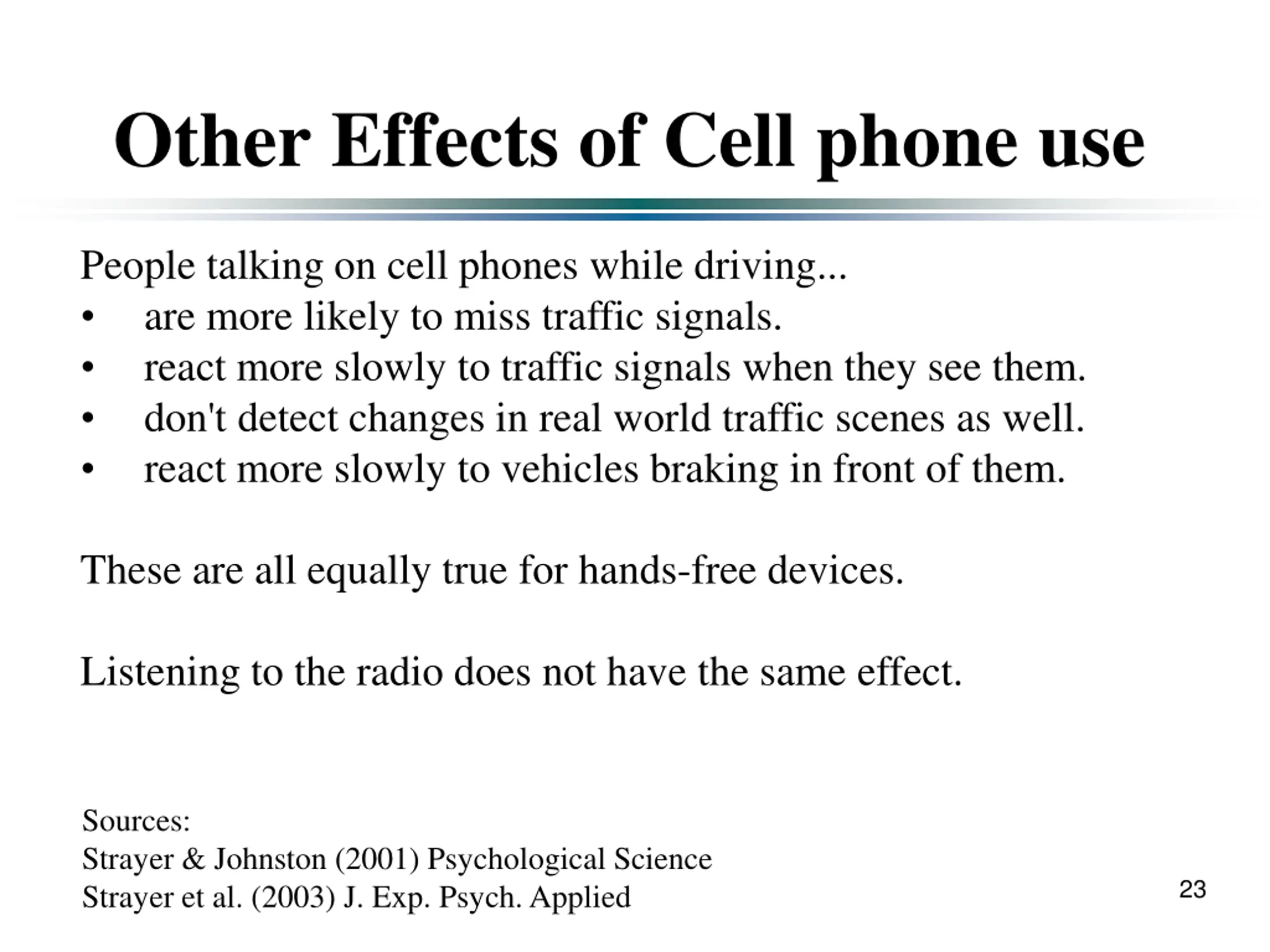 Other Effects of Cell phone use

People talking on cell phones while driving...
• are more likely to miss traffic signals.
• react more slowly to traffic signals when they see them.
• don't detect changes in real world traffic scenes as well.
• react more slowly to vehicles braking in front of them.

These are all equally true for hands-free devices.

Listening to the radio does not have the same effect.

Sources:
Strayer & Johnston (2001) Psychological Science
Strayer et al. (2003) J. Exp. Psych. Applied

23